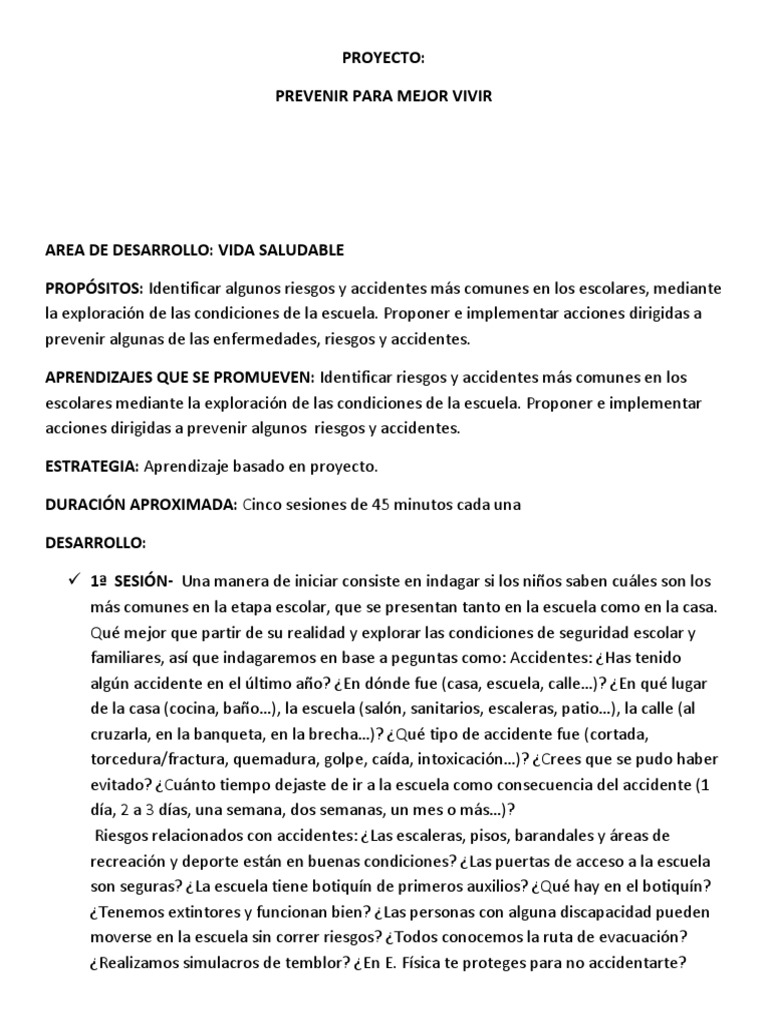 PROYECTO:

PREVENIR PARA MEJOR VIVIR

AREA DE DESARROLLO: VIDA SALUDABLE

PROPÓSITOS: Identificar algunos riesgos y accidentes más comunes en los escolares, mediante la exploración de las condiciones de la escuela. Proponer e implementar acciones dirigidas a prevenir algunas de las enfermedades, riesgos y accidentes.

APRENDIZAJES QUE SE PROMUEVEN: Identificar riesgos y accidentes más comunes en los escolares mediante la exploración de las condiciones de la escuela. Proponer e implementar acciones dirigidas a prevenir algunos riesgos y accidentes.

ESTRATEGIA: Aprendizaje basado en proyecto.

DURACIÓN APROXIMADA: Cinco sesiones de 45 minutos cada una

DESARROLLO:

✓ 1ª SESIÓN- Una manera de iniciar consiste en indagar si los niños saben cuáles son los más comunes en la etapa escolar, que se presentan tanto en la escuela como en la casa. Qué mejor que partir de su realidad y explorar las condiciones de seguridad escolar y familiares, así que indagaremos en base a peguntas como: Accidentes: ¿Has tenido algún accidente en el último año? ¿En dónde fue (casa, escuela, calle...)? ¿En qué lugar de la casa (cocina, baño...), la escuela (salón, sanitarios, escaleras, patio...), la calle (al cruzarla, en la banqueta, en la brecha...)? ¿Qué tipo de accidente fue (cortada, torcedura/fractura, quemadura, golpe, caída, intoxicación...)? ¿Crees que se pudo haber evitado? ¿Cuánto tiempo dejaste de ir a la escuela como consecuencia del accidente (1 día, 2 a 3 días, una semana, dos semanas, un mes o más...)?
Riesgos relacionados con accidentes: ¿Las escaleras, pisos, barandales y áreas de recreación y deporte están en buenas condiciones? ¿Las puertas de acceso a la escuela son seguras? ¿La escuela tiene botiquín de primeros auxilios? ¿Qué hay en el botiquín? ¿Tenemos extintores y funcionan bien? ¿Las personas con alguna discapacidad pueden moverse en la escuela sin correr riesgos? ¿Todos conocemos la ruta de evacuación? ¿Realizamos simulacros de temblor? ¿En E. Física te proteges para no accidentarte?